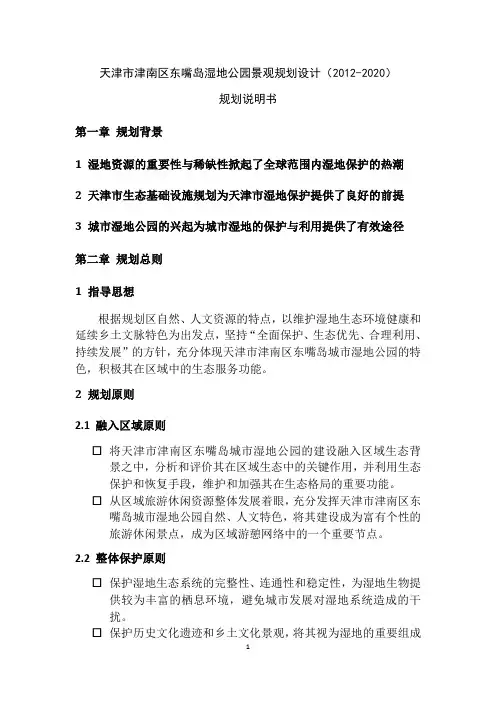 天津市津南区东嘴岛湿地公园景观规划设计（2012-2020）

规划说明书

第一章 规划背景

1 湿地资源的重要性与稀缺性掀起了全球范围内湿地保护的热潮

2 天津市生态基础设施规划为天津市湿地保护提供了良好的前提

3 城市湿地公园的兴起为城市湿地的保护与利用提供了有效途径

第二章 规划总则

1 指导思想

根据规划区自然、人文资源的特点，以维护湿地生态环境健康和延续乡土文脉特色为出发点，坚持“全面保护、生态优先、合理利用、持续发展”的方针，充分体现天津市津南区东嘴岛城市湿地公园的特色，积极其在区域中的生态服务功能。

2 规划原则

2.1 融入区域原则

☐ 将天津市津南区东嘴岛城市湿地公园的建设融入区域生态背景之中，分析和评价其在区域生态中的关键作用，并利用生态保护和恢复手段，维护和加强其在生态格局的重要功能。

☐ 从区域旅游休闲资源整体发展着眼，充分发挥天津市津南区东嘴岛城市湿地公园自然、人文特色，将其建设成为富有个性的旅游休闲景点，成为区域游憩网络中的一个重要节点。

2.2 整体保护原则

☐ 保护湿地生态系统的完整性、连通性和稳定性，为湿地生物提供较为丰富的栖息环境，避免城市发展对湿地系统造成的干扰。

☐ 保护历史文化遗迹和乡土文化景观，将其视为湿地的重要组成

1